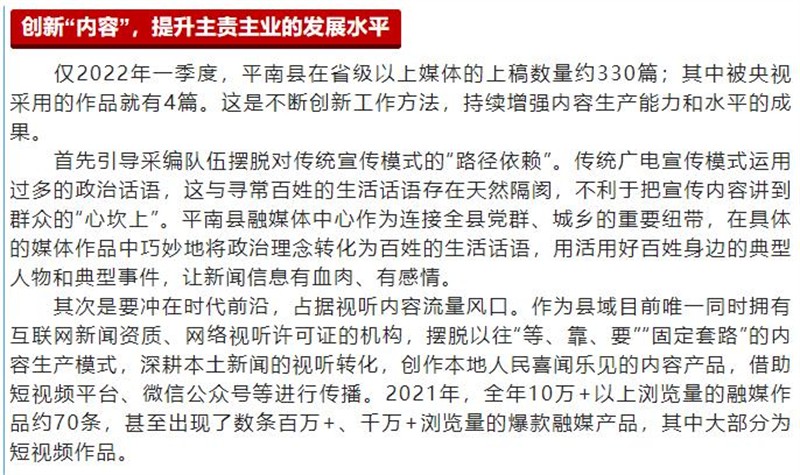 创新“内容”，提升主责主业的发展水平

仅2022年一季度，平南县在省级以上媒体的上稿数量约330篇；其中被央视采用的作品就有4篇。这是不断创新工作方法，持续增强内容生产能力和水平的成果。

首先引导采编队伍摆脱对传统宣传模式的“路径依赖”。传统广电宣传模式运用过多的政治话语，这与寻常百姓的生活话语存在天然隔阂，不利于把宣传内容讲到群众的“心坎上”。平南县融媒体中心作为连接全县党群、城乡的重要纽带，在具体的媒体作品中巧妙地将政治理念转化为百姓的生活话语，用活用好百姓身边的典型人物和典型事件，让新闻信息有血肉、有感情。

其次是要冲在时代前沿，占据视听内容流量风口。作为县域目前唯一同时拥有互联网新闻资质、网络视听许可证的机构，摆脱以往“等、靠、要”“固定套路”的内容生产模式，深耕本土新闻的视听转化，创作本地人民喜闻乐见的内容产品，借助短视频平台、微信公众号等进行传播。2021年，全年10万+以上浏览量的融媒作品约70条，甚至出现了数条百万+、千万+浏览量的爆款融媒产品，其中大部分为短视频作品。